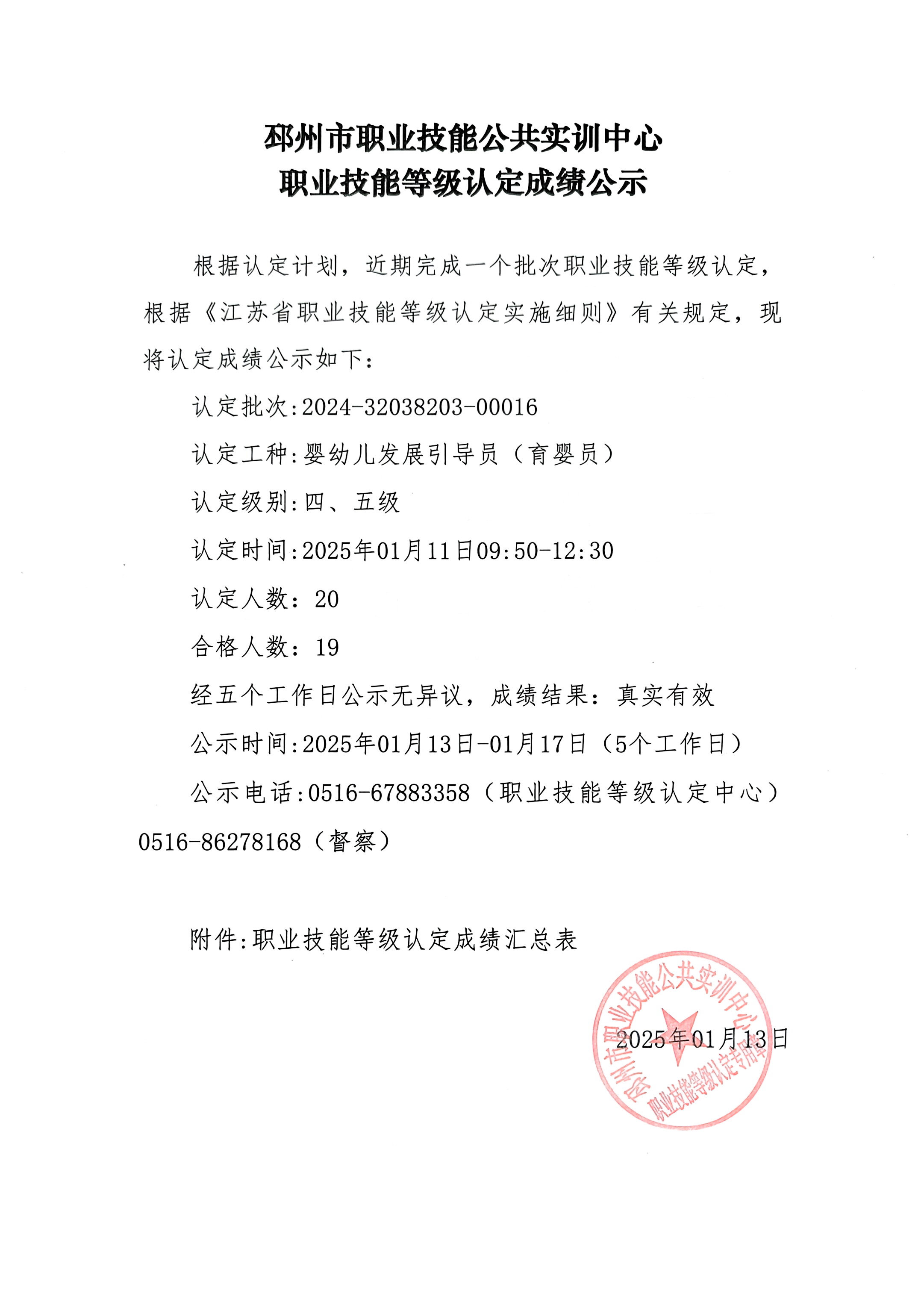 邳州市职业技能公共实训中心
职业技能等级认定成绩公示

根据认定计划，近期完成一个批次职业技能等级认定，根据《江苏省职业技能等级认定实施细则》有关规定，现将认定成绩公示如下：

认定批次:2024-32038203-00016

认定工种:婴幼儿发展引导员（育婴员）

认定级别:四、五级

认定时间:2025年01月11日09:50-12:30

认定人数：20

合格人数：19

经五个工作日公示无异议，成绩结果：真实有效

公示时间:2025年01月13日-01月17日（5个工作日）

公示电话:0516-67883358（职业技能等级认定中心）0516-86278168（督察）

附件:职业技能等级认定成绩汇总表

邳州市职业技能公共实训中心
职业技能等级认定专用章

2025年01月13日